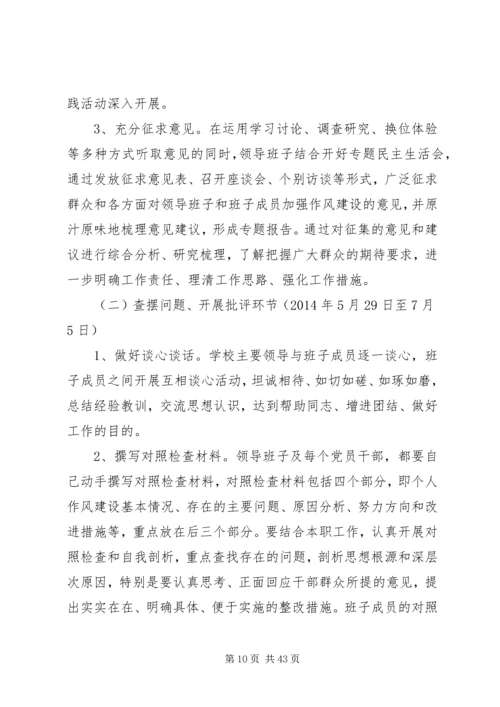 践活动深入开展。

3、充分征求意见。在运用学习讨论、调查研究、换位体验等多种方式听取意见的同时，领导班子结合开好专题民主生活会，通过发放征求意见表、召开座谈会、个别访谈等形式，广泛征求群众和各方面对领导班子和班子成员加强作风建设的意见，并原汁原味地梳理意见建议，形成专题报告。通过对征集的意见和建议进行综合分析、研究梳理，了解把握广大群众的期待要求，进一步明确工作责任、理清工作思路、强化工作措施。

（二）查摆问题、开展批评环节（2014年5月29日至7月5日）

1、做好谈心谈话。学校主要领导与班子成员逐一谈心，班子成员之间开展互相谈心活动，坦诚相待、如切如磋、如琢如磨，总结经验教训，交流思想认识，达到帮助同志、增进团结、做好工作的目的。

2、撰写对照检查材料。领导班子及每个党员干部，都要自己动手撰写对照检查材料，对照检查材料包括四个部分，即个人作风建设基本情况、存在的主要问题、原因分析、努力方向和改进措施等，重点放在后三个部分。要结合本职工作，认真开展对照检查和自我剖析，重点查找存在的问题，剖析思想根源和深层次原因，特别是要认真思考、正面回应干部群众所提的意见，提出实实在在、明确具体、便于实施的整改措施。班子成员的对照

第10页 共43页